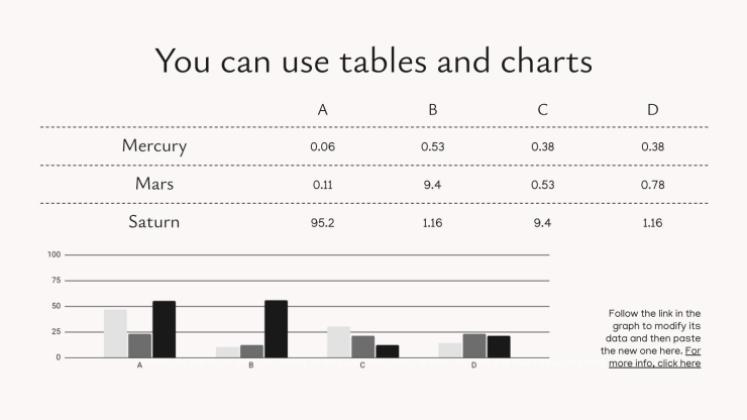 You can use tables and charts

|  | A | B | C | D |
|---|---|---|---|---|
| Mercury | 0.06 | 0.53 | 0.38 | 0.38 |
| Mars | 0.11 | 9.4 | 0.53 | 0.78 |
| Saturn | 95.2 | 1.16 | 9.4 | 1.16 |

100
75
50
25
0
A
B
C
D

Follow the link in the graph to modify its data and then paste the new one here. For more info, click here